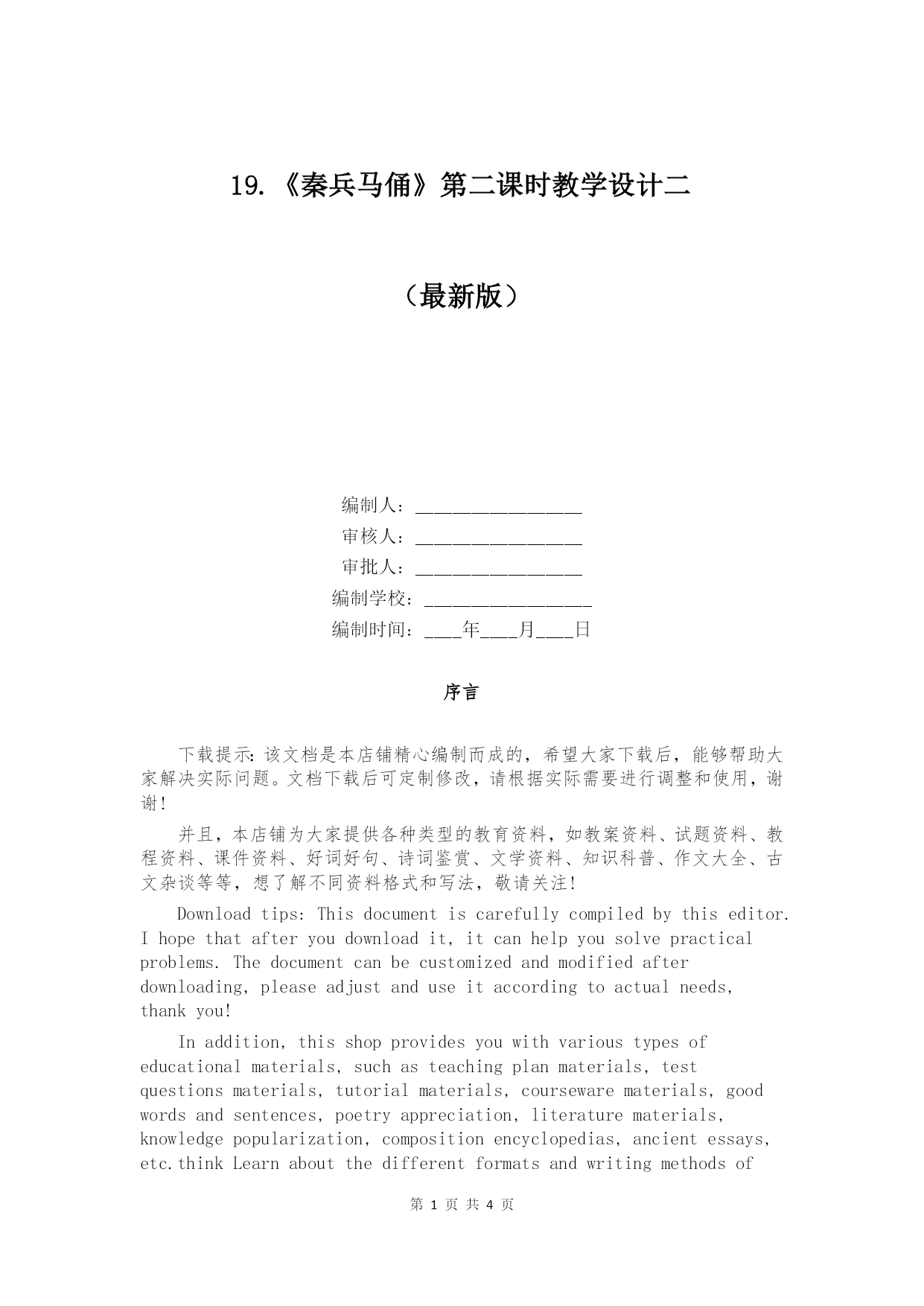 19.《秦兵马俑》第二课时教学设计二

（最新版）

编制人：________________

审核人：________________

审批人：________________

编制学校：________________

编制时间：____年____月____日

序言

下载提示：该文档是本店铺精心编制而成的，希望大家下载后，能够帮助大家解决实际问题。文档下载后可定制修改，请根据实际需要进行调整和使用，谢谢！

并且，本店铺为大家提供各种类型的教育资料，如教案资料、试题资料、教程资料、课件资料、好词好句、诗词鉴赏、文学资料、知识科普、作文大全、古文杂谈等等，想了解不同资料格式和写法，敬请关注！

Download tips: This document is carefully compiled by this editor. I hope that after you download it, it can help you solve practical problems. The document can be customized and modified after downloading, please adjust and use it according to actual needs, thank you!

In addition, this shop provides you with various types of educational materials, such as teaching plan materials, test questions materials, tutorial materials, courseware materials, good words and sentences, poetry appreciation, literature materials, knowledge popularization, composition encyclopedias, ancient essays, etc.think Learn about the different formats and writing methods of

第 1 页 共 4 页